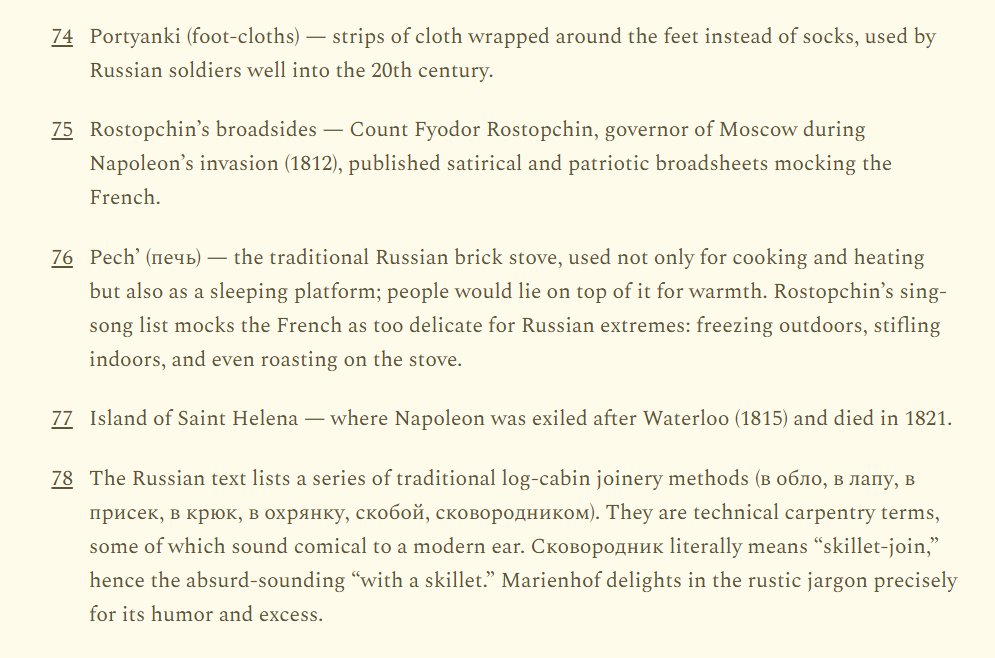 74 Portyanki (foot-cloths) — strips of cloth wrapped around the feet instead of socks, used by Russian soldiers well into the 20th century.

75 Rostopchin's broadsides — Count Fyodor Rostopchin, governor of Moscow during Napoleon's invasion (1812), published satirical and patriotic broadsheets mocking the French.

76 Pech' (печь) — the traditional Russian brick stove, used not only for cooking and heating but also as a sleeping platform; people would lie on top of it for warmth. Rostopchin's sing-song list mocks the French as too delicate for Russian extremes: freezing outdoors, stifling indoors, and even roasting on the stove.

77 Island of Saint Helena — where Napoleon was exiled after Waterloo (1815) and died in 1821.

78 The Russian text lists a series of traditional log-cabin joinery methods (в обло, в лапу, в присек, в крюк, в охрянку, скобой, сковородником). They are technical carpentry terms, some of which sound comical to a modern ear. Сковородник literally means "skillet-join," hence the absurd-sounding "with a skillet." Marienhof delights in the rustic jargon precisely for its humor and excess.